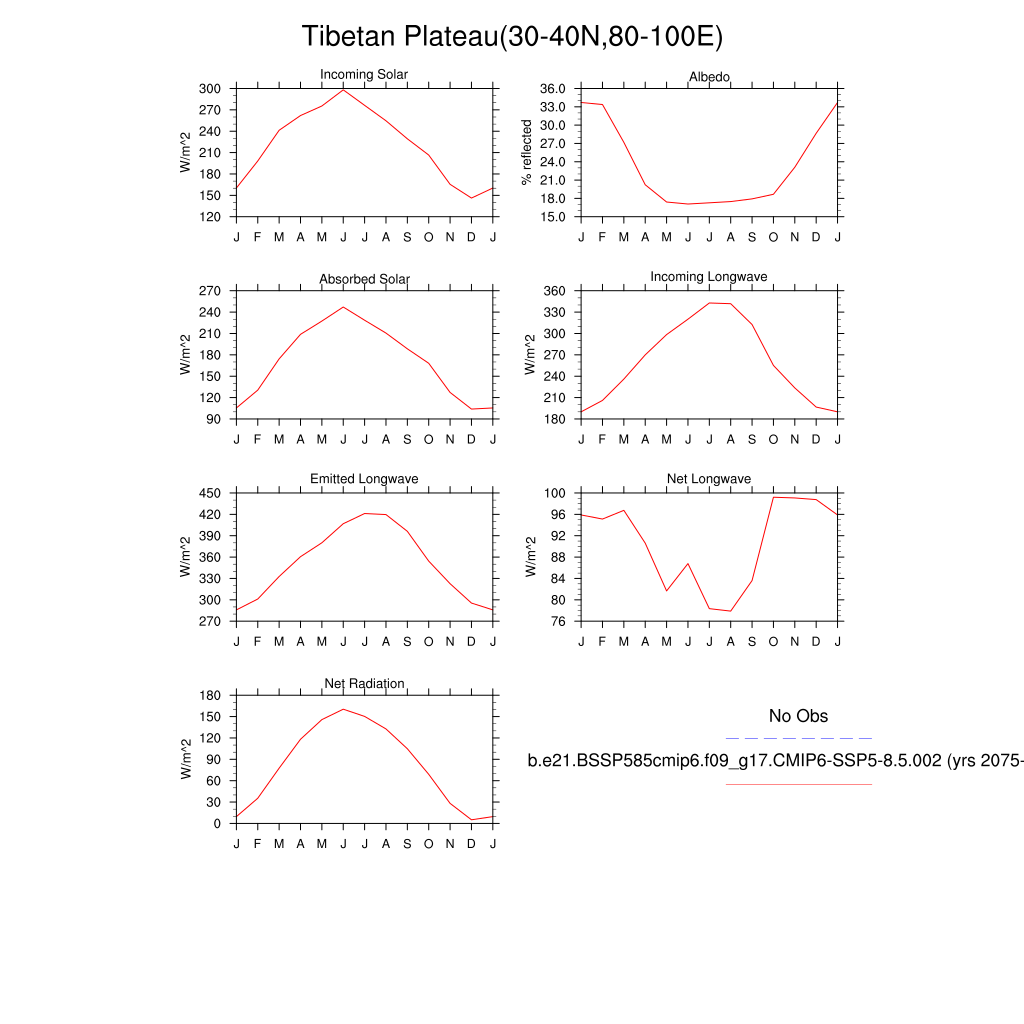 Tibetan Plateau(30-40N,80-100E)

Incoming Solar
W/m^2
300
270
240
210
180
150
120
J F M A M J J A S O N D J

Albedo
% reflected
36.0
33.0
30.0
27.0
24.0
21.0
18.0
15.0
J F M A M J J A S O N D J

Absorbed Solar
W/m^2
270
240
210
180
150
120
90
J F M A M J J A S O N D J

Incoming Longwave
W/m^2
360
330
300
270
240
210
180
J F M A M J J A S O N D J

Emitted Longwave
W/m^2
450
420
390
360
330
300
270
J F M A M J J A S O N D J

Net Longwave
W/m^2
100
96
92
88
84
80
76
J F M A M J J A S O N D J

Net Radiation
W/m^2
180
150
120
90
60
30
0
J F M A M J J A S O N D J

No Obs

b.e21.BSSP585cmip6.f09_g17.CMIP6-SSP5-8.5.002 (yrs 2075-